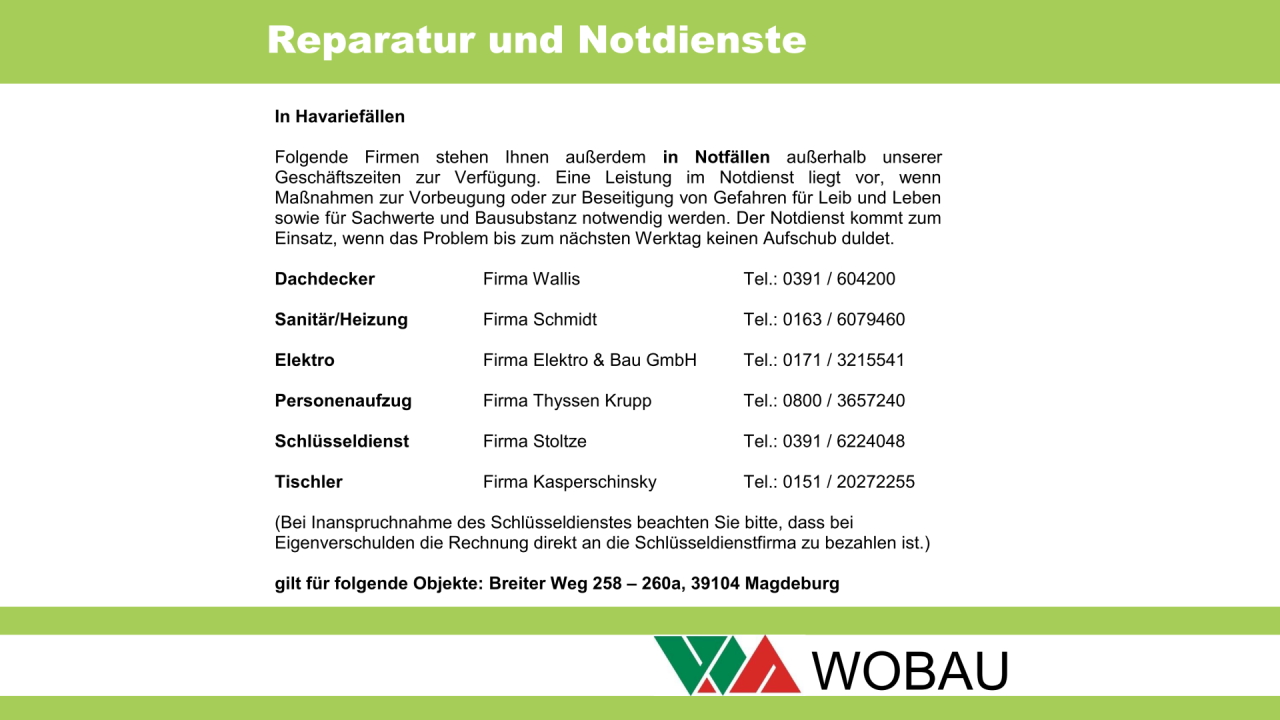 Reparatur und Notdienste

In Havariefällen

Folgende Firmen stehen Ihnen außerdem in Notfällen außerhalb unserer Geschäftszeiten zur Verfügung. Eine Leistung im Notdienst liegt vor, wenn Maßnahmen zur Vorbeugung oder zur Beseitigung von Gefahren für Leib und Leben sowie für Sachwerte und Bausubstanz notwendig werden. Der Notdienst kommt zum Einsatz, wenn das Problem bis zum nächsten Werktag keinen Aufschub duldet.

Dachdecker Firma Wallis Tel.: 0391 / 604200

Sanitär/Heizung Firma Schmidt Tel.: 0163 / 6079460

Elektro Firma Elektro & Bau GmbH Tel.: 0171 / 3215541

Personenaufzug Firma Thyssen Krupp Tel.: 0800 / 3657240

Schlüsseldienst Firma Stoltze Tel.: 0391 / 6224048

Tischler Firma Kasperschinsky Tel.: 0151 / 20272255

(Bei Inanspruchnahme des Schlüsseldienstes beachten Sie bitte, dass bei Eigenverschulden die Rechnung direkt an die Schlüsseldienstfirma zu bezahlen ist.)

gilt für folgende Objekte: Breiter Weg 258 – 260a, 39104 Magdeburg

WOBAU